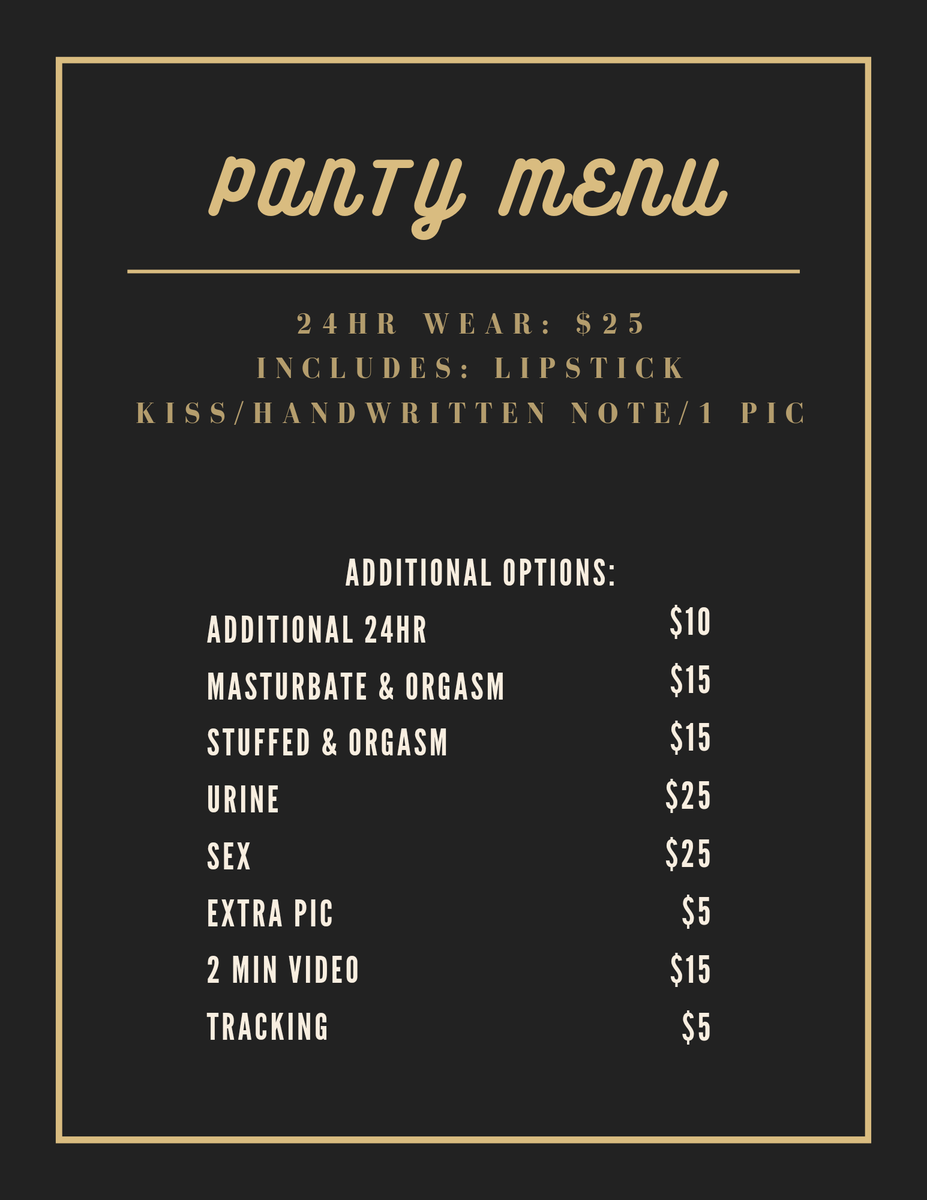 PANTY MENU

24HR WEAR: $25
INCLUDES: LIPSTICK KISS/HANDWRITTEN NOTE/1 PIC

ADDITIONAL OPTIONS:

| | |
|---|---|
| ADDITIONAL 24HR | $10 |
| MASTURBATE & ORGASM | $15 |
| STUFFED & ORGASM | $15 |
| URINE | $25 |
| SEX | $25 |
| EXTRA PIC | $5 |
| 2 MIN VIDEO | $15 |
| TRACKING | $5 |